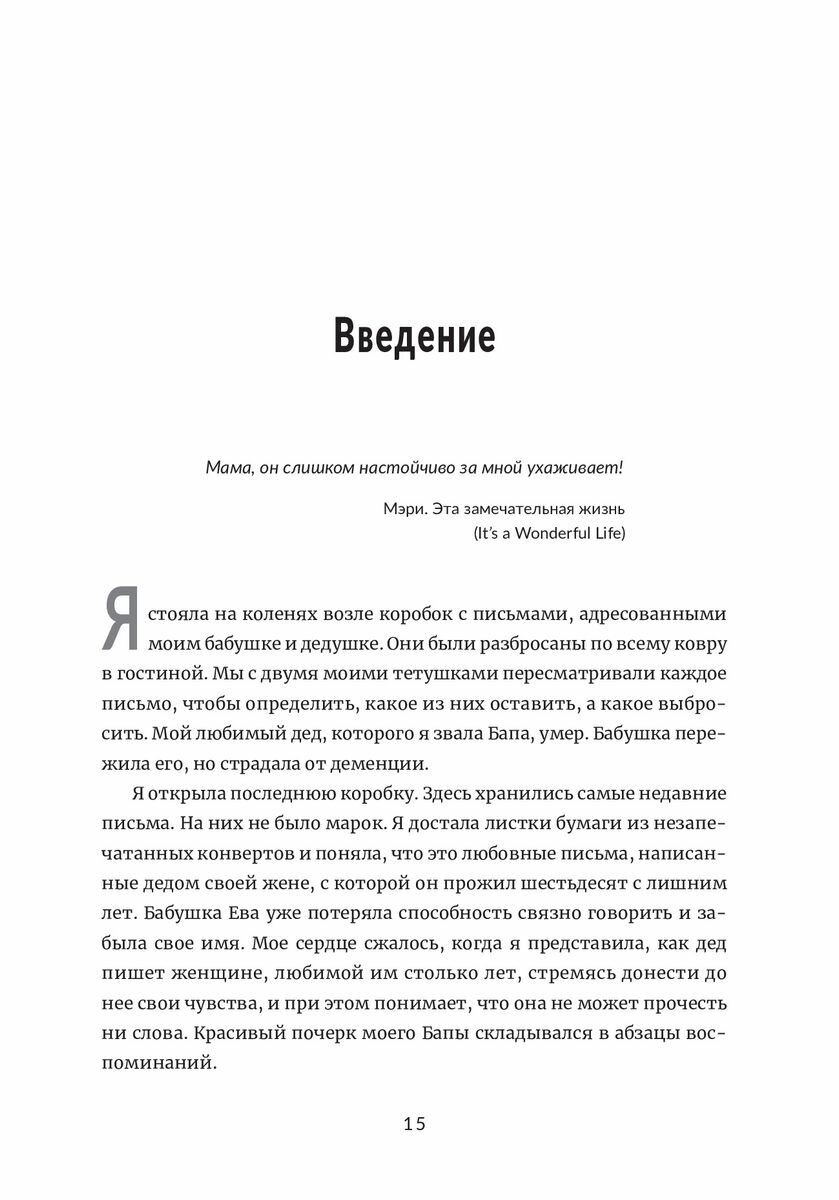 Введение

Мама, он слишком настойчиво за мной ухаживает!

Мэри. Эта замечательная жизнь (It's a Wonderful Life)

Я стояла на коленях возле коробок с письмами, адресованными моим бабушке и дедушке. Они были разбросаны по всему ковру в гостиной. Мы с двумя моими тетушками пересматривали каждое письмо, чтобы определить, какое из них оставить, а какое выбросить. Мой любимый дед, которого я звала Бапа, умер. Бабушка пережила его, но страдала от деменции.

Я открыла последнюю коробку. Здесь хранились самые недавние письма. На них не было марок. Я достала листки бумаги из незапечатанных конвертов и поняла, что это любовные письма, написанные дедом своей жене, с которой он прожил шестьдесят с лишним лет. Бабушка Ева уже потеряла способность связно говорить и забыла свое имя. Мое сердце сжалось, когда я представила, как дед пишет женщине, любимой им столько лет, стремясь донести до нее свои чувства, и при этом понимает, что она не может прочесть ни слова. Красивый почерк моего Бапы складывался в абзацы воспоминаний.

15